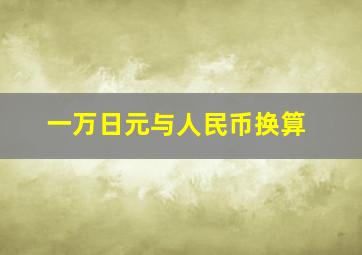 一万日元与人民币换算